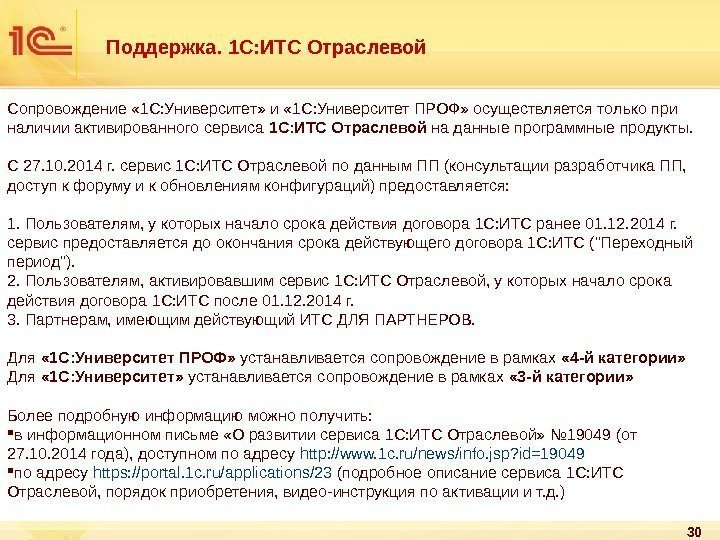 1С

Поддержка. 1С:ИТС Отраслевой

Сопровождение «1С:Университет» и «1С:Университет ПРОФ» осуществляется только при наличии активированного сервиса 1С:ИТС Отраслевой на данные программные продукты.

С 27.10.2014 г. сервис 1С:ИТС Отраслевой по данным ПП (консультации разработчика ПП, доступ к форуму и к обновлениям конфигураций) предоставляется:

1. Пользователям, у которых начало срока действия договора 1С:ИТС ранее 01.12.2014 г. сервис предоставляется до окончания срока действующего договора 1С:ИТС ("Переходный период").
2. Пользователям, активировавшим сервис 1С:ИТС Отраслевой, у которых начало срока действия договора 1С:ИТС после 01.12.2014 г.
3. Партнерам, имеющим действующий ИТС ДЛЯ ПАРТНЕРОВ.

Для «1С:Университет ПРОФ» устанавливается сопровождение в рамках «4-й категории»
Для «1С:Университет» устанавливается сопровождение в рамках «3-й категории»

Более подробную информацию можно получить:
▪в информационном письме «О развитии сервиса 1С:ИТС Отраслевой» №19049 (от 27.10.2014 года), доступном по адресу http://www.1c.ru/news/info.jsp?id=19049
▪по адресу https://portal.1c.ru/applications/23 (подробное описание сервиса 1С:ИТС Отраслевой, порядок приобретения, видео-инструкция по активации и т.д.)

30